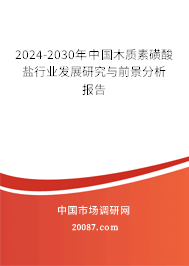 2024-2030年中国木质素磺酸盐行业发展研究与前景分析报告

中国市场调研网

20087.com